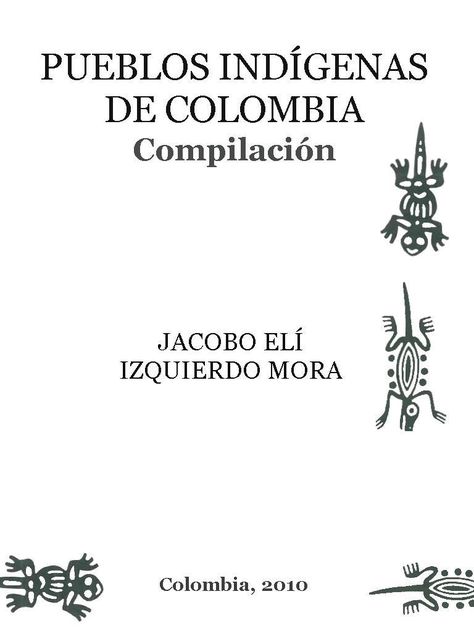 PUEBLOS INDÍGENAS DE COLOMBIA
Compilación

JACOBO ELÍ IZQUIERDO MORA

Colombia, 2010